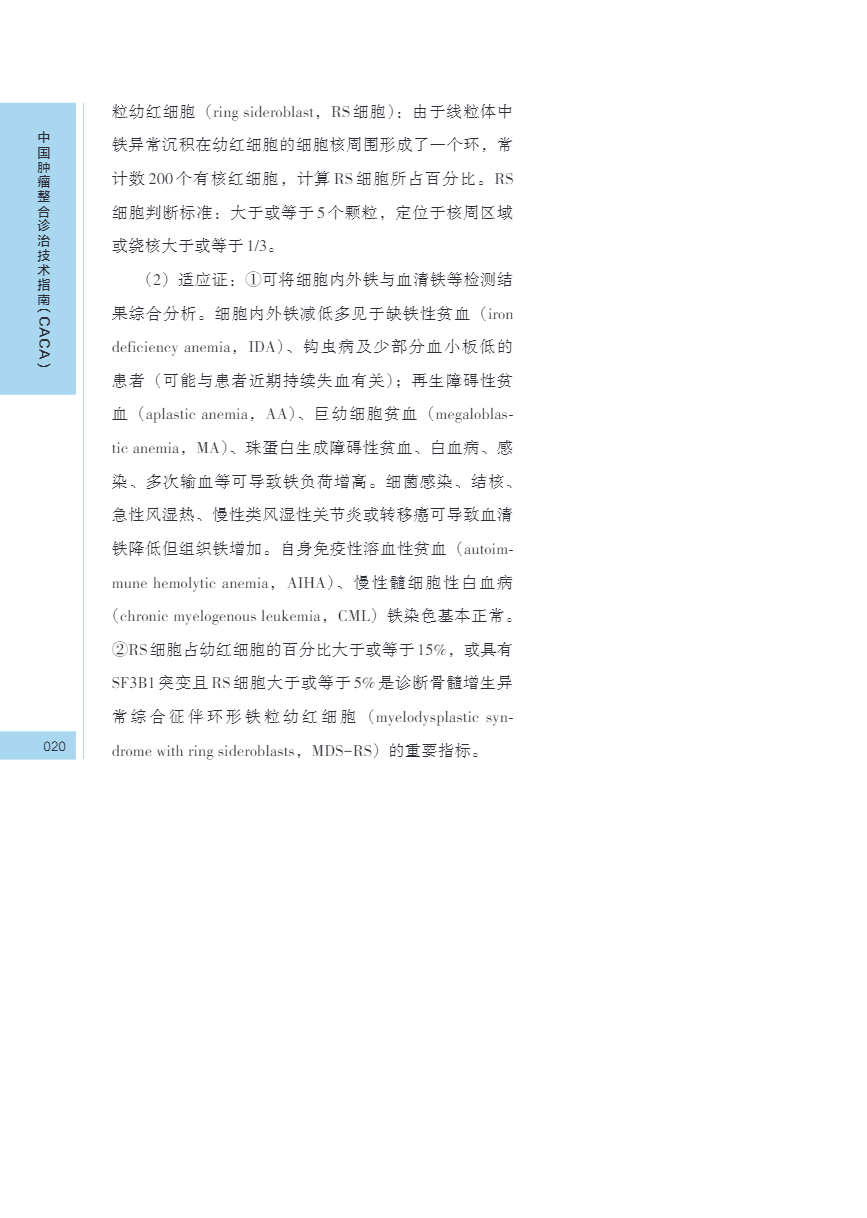 中国肿瘤整合诊治技术指南（CACA）

粒幼红细胞（ring sideroblast，RS细胞）：由于线粒体中铁异常沉积在幼红细胞的细胞核周围形成了一个环，常计数200个有核红细胞，计算RS细胞所占百分比。RS细胞判断标准：大于或等于5个颗粒，定位于核周区域或绕核大于或等于1/3。

（2）适应证：①可将细胞内外铁与血清铁等检测结果综合分析。细胞内外铁减低多见于缺铁性贫血（iron deficiency anemia，IDA）、钩虫病及少部分血小板低的患者（可能与患者近期持续失血有关）；再生障碍性贫血（aplastic anemia，AA）、巨幼细胞贫血（megaloblastic anemia，MA）、珠蛋白生成障碍性贫血、白血病、感染、多次输血等可导致铁负荷增高。细菌感染、结核、急性风湿热、慢性类风湿性关节炎或转移癌可导致血清铁降低但组织铁增加。自身免疫性溶血性贫血（autoimmune hemolytic anemia，AIHA）、慢性髓细胞性白血病（chronic myelogenous leukemia，CML）铁染色基本正常。②RS细胞占幼红细胞的百分比大于或等于15%，或具有SF3B1突变且RS细胞大于或等于5%是诊断骨髓增生异常综合征伴环形铁粒幼红细胞（myelodysplastic syndrome with ring sideroblasts，MDS-RS）的重要指标。

020